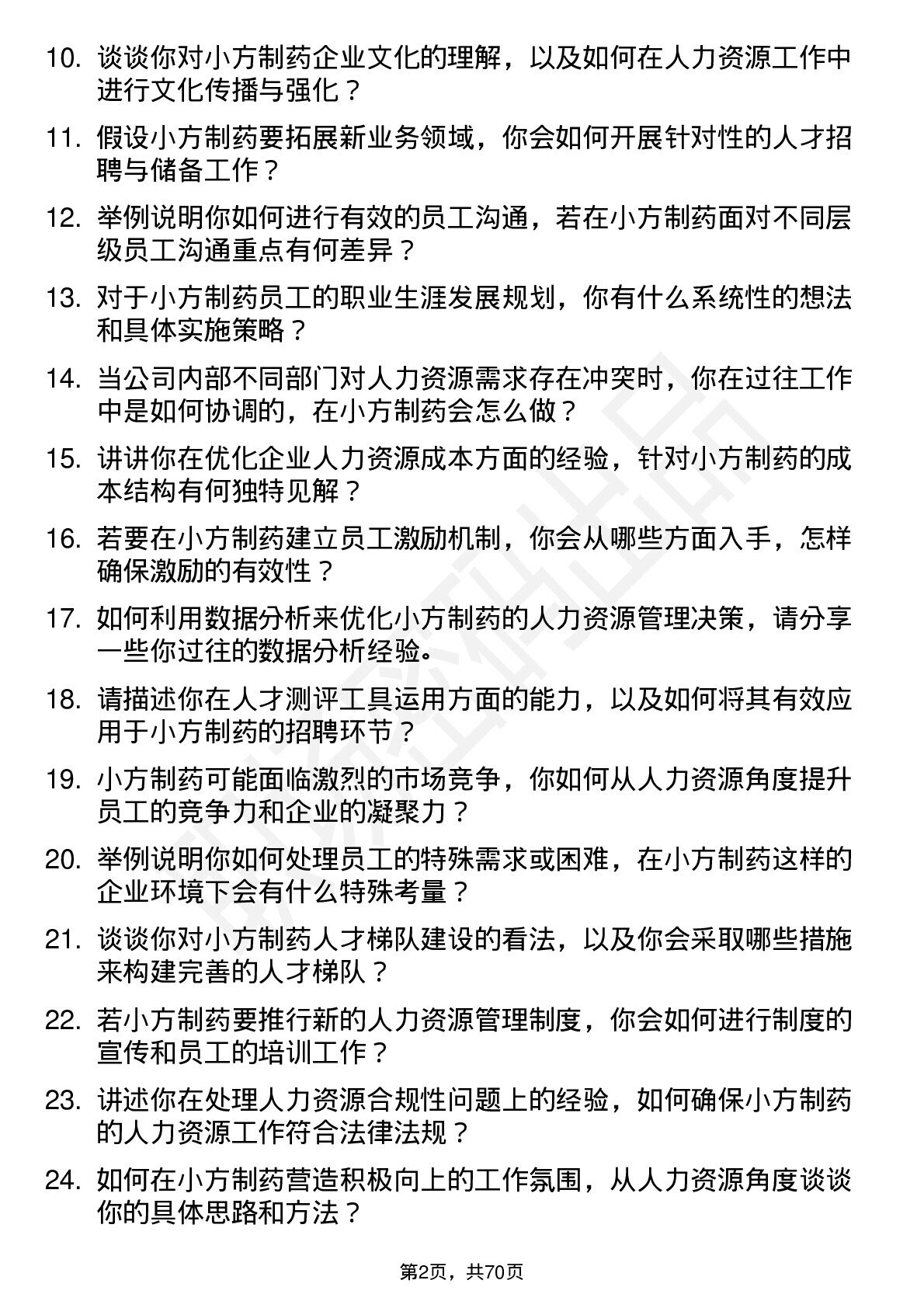 10. 谈谈你对小方制药企业文化的理解，以及如何在人力资源工作中进行文化传播与强化？

11. 假设小方制药要拓展新业务领域，你会如何开展针对性的人才招聘与储备工作？

12. 举例说明你如何进行有效的员工沟通，若在小方制药面对不同层级员工沟通重点有何差异？

13. 对于小方制药员工的职业生涯发展规划，你有什么系统性的想法和具体实施策略？

14. 当公司内部不同部门对人力资源需求存在冲突时，你在过往工作中是如何协调的，在小方制药会怎么做？

15. 讲讲你在优化企业人力资源成本方面的经验，针对小方制药的成本结构有何独特见解？

16. 若要在小方制药建立员工激励机制，你会从哪些方面入手，怎样确保激励的有效性？

17. 如何利用数据分析来优化小方制药的人力资源管理决策，请分享一些你过往的数据分析经验。

18. 请描述你在人才测评工具运用方面的能力，以及如何将其有效应用于小方制药的招聘环节？

19. 小方制药可能面临激烈的市场竞争，你如何从人力资源角度提升员工的竞争力和企业的凝聚力？

20. 举例说明你如何处理员工的特殊需求或困难，在小方制药这样的企业环境下会有什么特殊考量？

21. 谈谈你对小方制药人才梯队建设的看法，以及你会采取哪些措施来构建完善的人才梯队？

22. 若小方制药要推行新的人力资源管理制度，你会如何进行制度的宣传和员工的培训工作？

23. 讲述你在处理人力资源合规性问题上的经验，如何确保小方制药的人力资源工作符合法律法规？

24. 如何在小方制药营造积极向上的工作氛围，从人力资源角度谈谈你的具体思路和方法？

第2页，共70页